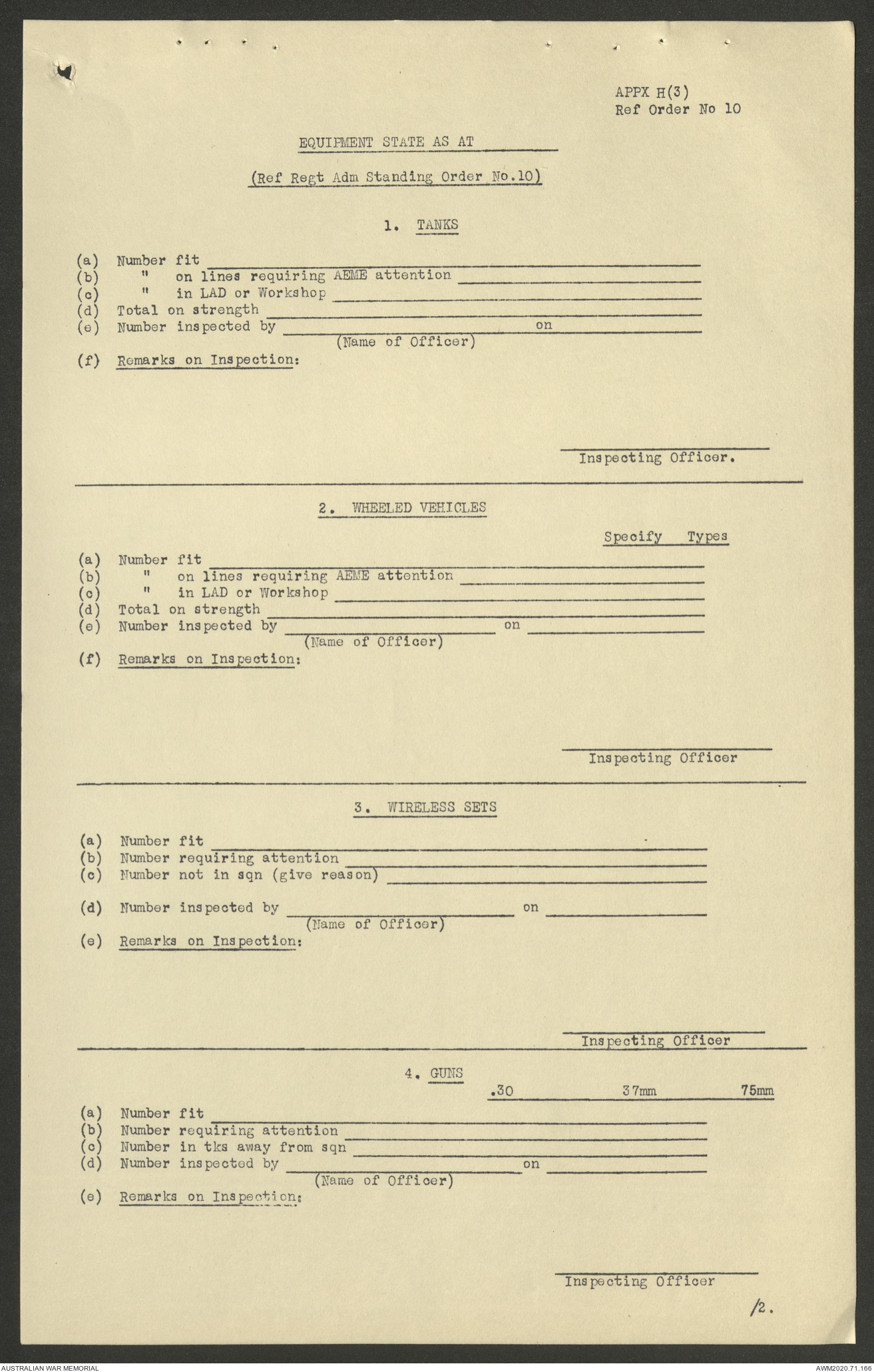 APPX H(3)
Ref Order No 10

EQUIPMENT STATE AS AT

(Ref Regt Adm Standing Order No.10)

1. TANKS

(a) Number fit
(b) " on lines requiring AEME attention
(c) " in LAD or Workshop
(d) Total on strength
(e) Number inspected by on
(Name of Officer)
(f) Remarks on Inspection:

Inspecting Officer.

2. WHEELED VEHICLES

Specify Types

(a) Number fit
(b) " on lines requiring AEME attention
(c) " in LAD or Workshop
(d) Total on strength
(e) Number inspected by on
(Name of Officer)
(f) Remarks on Inspection:

Inspecting Officer

3. WIRELESS SETS

(a) Number fit
(b) Number requiring attention
(c) Number not in sqn (give reason)

(d) Number inspected by on
(Name of Officer)
(e) Remarks on Inspection:

Inspecting Officer

4. GUNS

.30 37mm 75mm

(a) Number fit
(b) Number requiring attention
(c) Number in tks away from sqn
(d) Number inspected by on
(Name of Officer)
(e) Remarks on Inspection:

Inspecting Officer

/2.

AUSTRALIAN WAR MEMORIAL

AWM2020.71.166